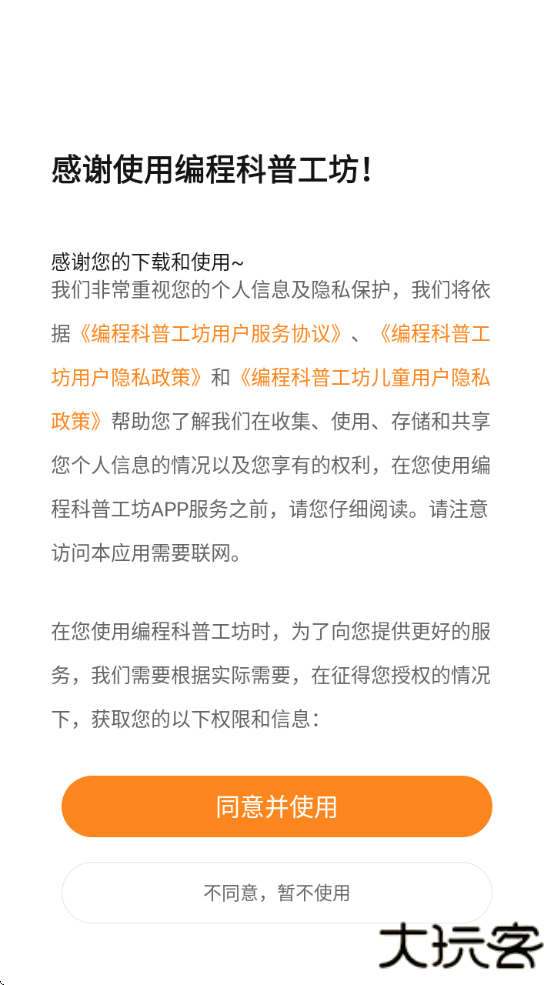 感谢使用编程科普工坊!

感谢您的下载和使用~
我们非常重视您的个人信息及隐私保护，我们将依据《编程科普工坊用户服务协议》、《编程科普工坊用户隐私政策》和《编程科普工坊儿童用户隐私政策》帮助您了解我们在收集、使用、存储和共享您个人信息的情况以及您享有的权利，在您使用编程科普工坊APP服务之前，请您仔细阅读。请注意访问本应用需要联网。

在您使用编程科普工坊时，为了向您提供更好的服务，我们需要根据实际需要，在征得您授权的情况下，获取您的以下权限和信息：

同意并使用

不同意，暂不使用

大玩客